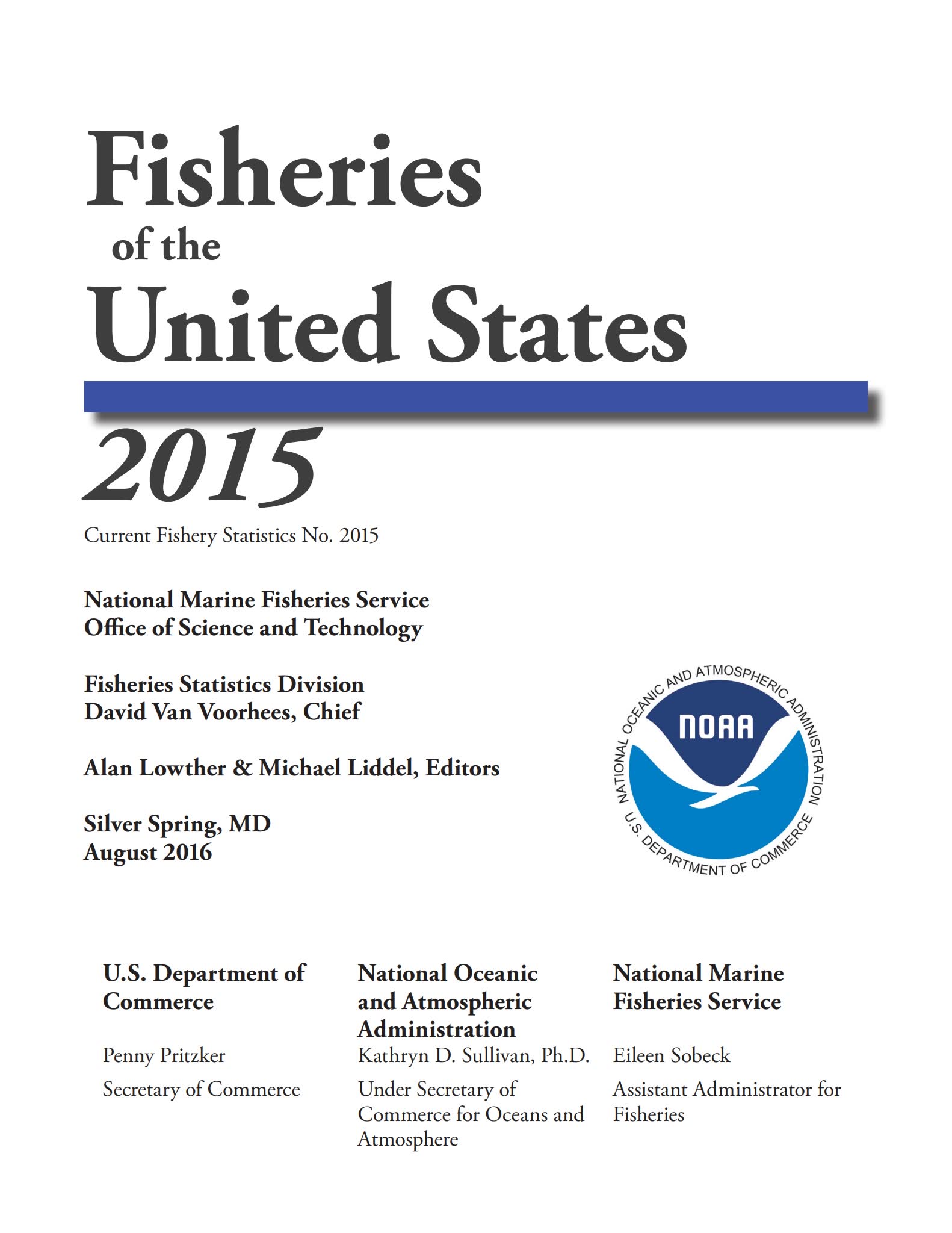 Fisheries
of the
United States
2015

Current Fishery Statistics No. 2015

National Marine Fisheries Service
Office of Science and Technology

Fisheries Statistics Division
David Van Voorhees, Chief

Alan Lowther & Michael Liddel, Editors

Silver Spring, MD
August 2016

NATIONAL OCEANIC AND ATMOSPHERIC ADMINISTRATION
NOAA
U.S. DEPARTMENT OF COMMERCE

U.S. Department of Commerce

Penny Pritzker

Secretary of Commerce

National Oceanic and Atmospheric Administration

Kathryn D. Sullivan, Ph.D.

Under Secretary of Commerce for Oceans and Atmosphere

National Marine Fisheries Service

Eileen Sobeck

Assistant Administrator for Fisheries